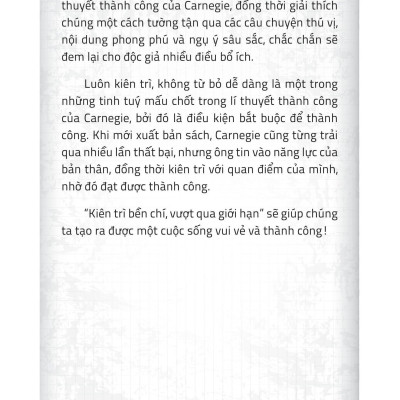 thuyết thành công của Carnegie, đồng thời giải thích chúng một cách tường tận qua các câu chuyện thú vị, nội dung phong phú và ngụ ý sâu sắc, chắc chắn sẽ đem lại cho độc giả nhiều điều bổ ích.

Luôn kiên trì, không từ bỏ dễ dàng là một trong những tinh tuý mấu chốt trong lí thuyết thành công của Carnegie, bởi đó là điều kiện bắt buộc để thành công. Khi mới xuất bản sách, Carnegie cũng từng trải qua nhiều lần thất bại, nhưng ông tin vào năng lực của bản thân, đồng thời kiên trì với quan điểm của mình, nhờ đó đạt được thành công.

"Kiên trì bền chí, vượt qua giới hạn" sẽ giúp chúng ta tạo ra được một cuộc sống vui vẻ và thành công!